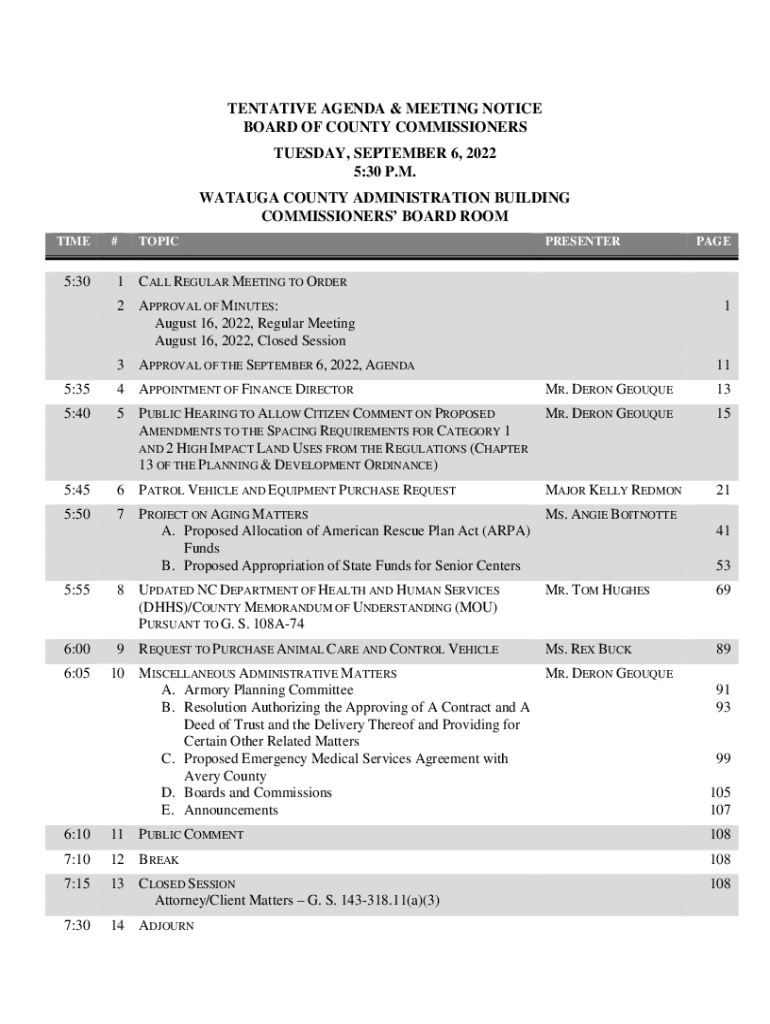 TENTATIVE AGENDA & MEETING NOTICE
BOARD OF COUNTY COMMISSIONERS
TUESDAY, SEPTEMBER 6, 2022
5:30 P.M.
WATAUGA COUNTY ADMINISTRATION BUILDING
COMMISSIONERS' BOARD ROOM

| TIME | # | TOPIC | PRESENTER | PAGE |
|---|---|---|---|---|
| 5:30 | 1 | CALL REGULAR MEETING TO ORDER | | |
| | 2 | APPROVAL OF MINUTES: August 16, 2022, Regular Meeting August 16, 2022, Closed Session | | 1 |
| | 3 | APPROVAL OF THE SEPTEMBER 6, 2022, AGENDA | | 11 |
| 5:35 | 4 | APPOINTMENT OF FINANCE DIRECTOR | MR. DERON GEOUQUE | 13 |
| 5:40 | 5 | PUBLIC HEARING TO ALLOW CITIZEN COMMENT ON PROPOSED AMENDMENTS TO THE SPACING REQUIREMENTS FOR CATEGORY 1 AND 2 HIGH IMPACT LAND USES FROM THE REGULATIONS (CHAPTER 13 OF THE PLANNING & DEVELOPMENT ORDINANCE) | MR. DERON GEOUQUE | 15 |
| 5:45 | 6 | PATROL VEHICLE AND EQUIPMENT PURCHASE REQUEST | MAJOR KELLY REDMON | 21 |
| 5:50 | 7 | PROJECT ON AGING MATTERS A. Proposed Allocation of American Rescue Plan Act (ARPA) Funds B. Proposed Appropriation of State Funds for Senior Centers | MS. ANGIE BOITNOTTE | 41 53 |
| 5:55 | 8 | UPDATED NC DEPARTMENT OF HEALTH AND HUMAN SERVICES (DHHS)/COUNTY MEMORANDUM OF UNDERSTANDING (MOU) PURSUANT TO G. S. 108A-74 | MR. TOM HUGHES | 69 |
| 6:00 | 9 | REQUEST TO PURCHASE ANIMAL CARE AND CONTROL VEHICLE | MS. REX BUCK | 89 |
| 6:05 | 10 | MISCELLANEOUS ADMINISTRATIVE MATTERS A. Armory Planning Committee B. Resolution Authorizing the Approving of A Contract and A Deed of Trust and the Delivery Thereof and Providing for Certain Other Related Matters C. Proposed Emergency Medical Services Agreement with Avery County D. Boards and Commissions E. Announcements | MR. DERON GEOUQUE | 91 93 99 105 107 |
| 6:10 | 11 | PUBLIC COMMENT | | 108 |
| 7:10 | 12 | BREAK | | 108 |
| 7:15 | 13 | CLOSED SESSION Attorney/Client Matters – G. S. 143-318.11(a)(3) | | 108 |
| 7:30 | 14 | ADJOURN | | |